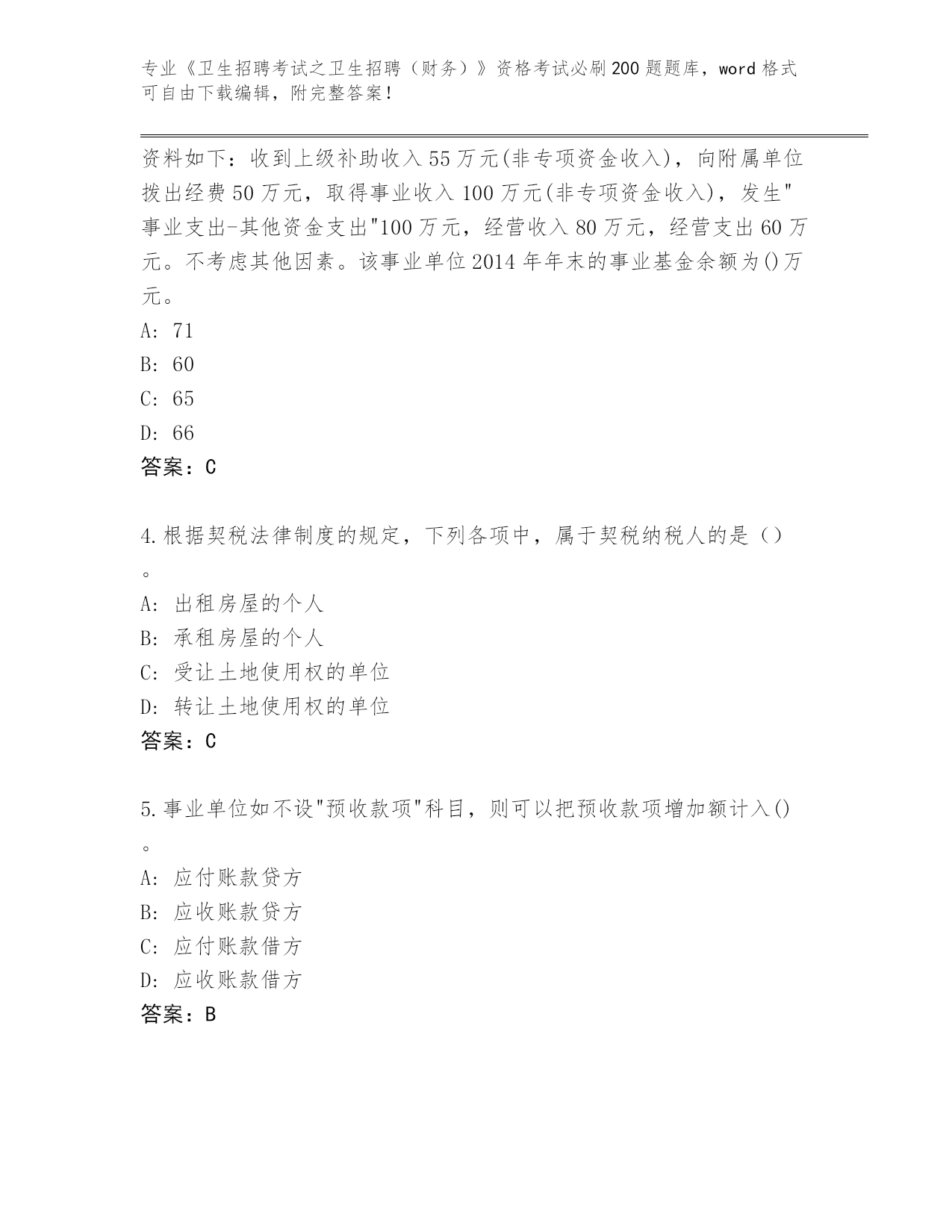 专业《卫生招聘考试之卫生招聘（财务）》资格考试必刷200题题库，word格式可自由下载编辑，附完整答案！

资料如下：收到上级补助收入55万元(非专项资金收入)，向附属单位拨出经费50万元，取得事业收入100万元(非专项资金收入)，发生"事业支出-其他资金支出"100万元，经营收入80万元，经营支出60万元。不考虑其他因素。该事业单位2014年年末的事业基金余额为()万元。
A: 71
B: 60
C: 65
D: 66
答案：C

4.根据契税法律制度的规定，下列各项中，属于契税纳税人的是（）。
A: 出租房屋的个人
B: 承租房屋的个人
C: 受让土地使用权的单位
D: 转让土地使用权的单位
答案：C

5.事业单位如不设"预收款项"科目，则可以把预收款项增加额计入()。
A: 应付账款贷方
B: 应收账款贷方
C: 应付账款借方
D: 应收账款借方
答案：B